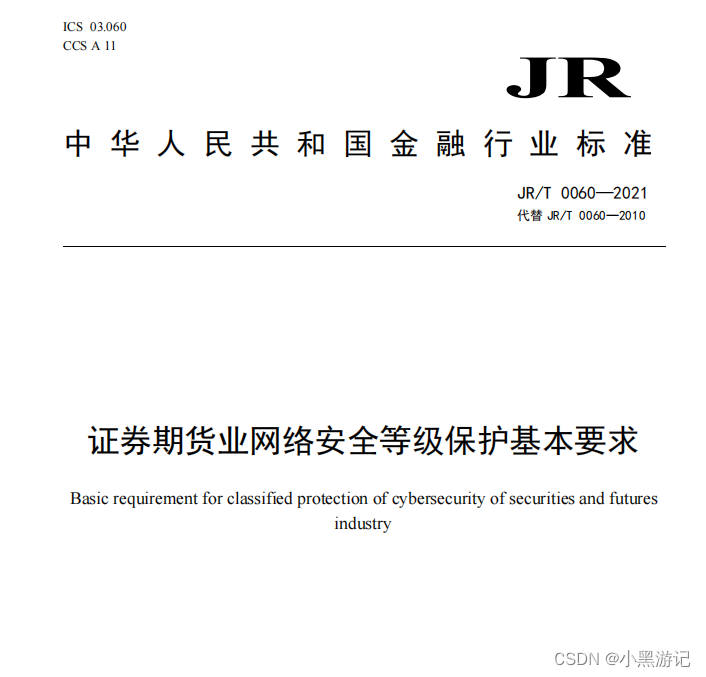 ICS 03.060
CCS A 11

JR

中华人民共和国金融行业标准

JR/T 0060—2021
代替JR/T 0060—2010

证券期货业网络安全等级保护基本要求

Basic requirement for classified protection of cybersecurity of securities and futures industry

CSDN @小黑游记